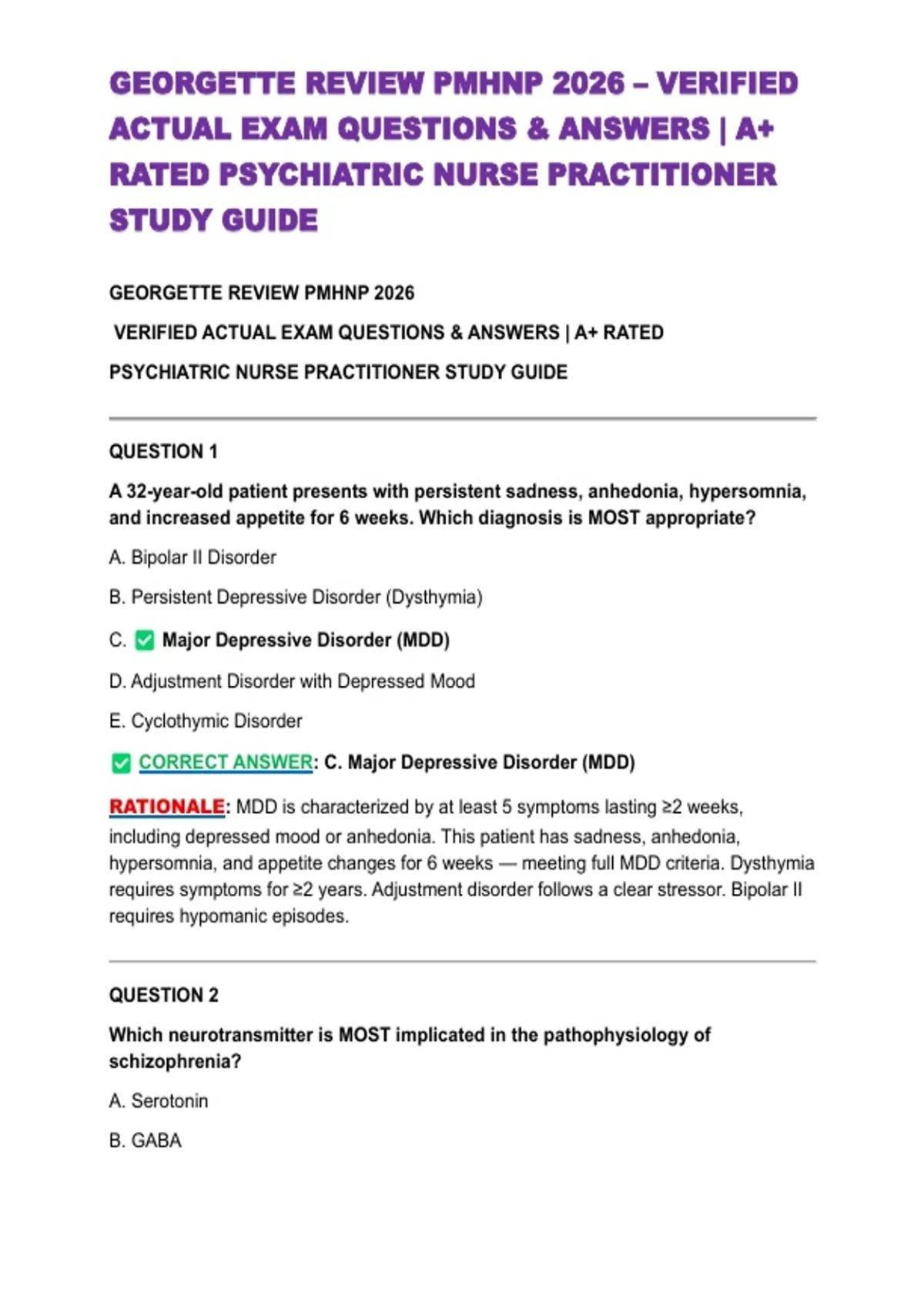 GEORGETTE REVIEW PMHNP 2026 – VERIFIED ACTUAL EXAM QUESTIONS & ANSWERS | A+ RATED PSYCHIATRIC NURSE PRACTITIONER STUDY GUIDE

GEORGETTE REVIEW PMHNP 2026

VERIFIED ACTUAL EXAM QUESTIONS & ANSWERS | A+ RATED

PSYCHIATRIC NURSE PRACTITIONER STUDY GUIDE

QUESTION 1

A 32-year-old patient presents with persistent sadness, anhedonia, hypersomnia, and increased appetite for 6 weeks. Which diagnosis is MOST appropriate?

A. Bipolar II Disorder

B. Persistent Depressive Disorder (Dysthymia)

C. ☑ Major Depressive Disorder (MDD)

D. Adjustment Disorder with Depressed Mood

E. Cyclothymic Disorder

☑ CORRECT ANSWER: C. Major Depressive Disorder (MDD)

RATIONALE: MDD is characterized by at least 5 symptoms lasting ≥2 weeks, including depressed mood or anhedonia. This patient has sadness, anhedonia, hypersomnia, and appetite changes for 6 weeks — meeting full MDD criteria. Dysthymia requires symptoms for ≥2 years. Adjustment disorder follows a clear stressor. Bipolar II requires hypomanic episodes.

QUESTION 2

Which neurotransmitter is MOST implicated in the pathophysiology of schizophrenia?

A. Serotonin

B. GABA